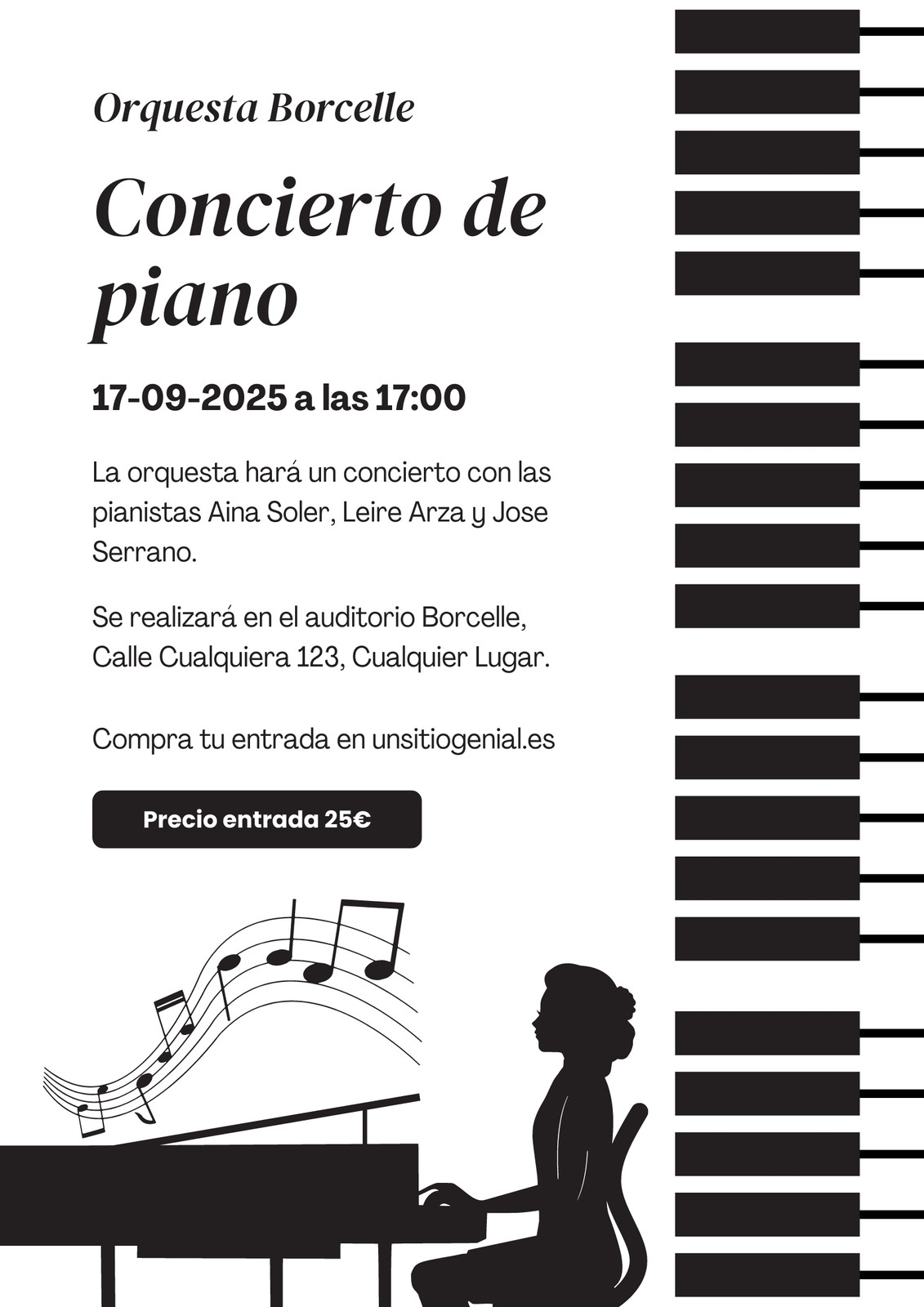 Orquesta Borcelle

Concierto de piano

17-09-2025 a las 17:00

La orquesta hará un concierto con las pianistas Aina Soler, Leire Arza y Jose Serrano.

Se realizará en el auditorio Borcelle, Calle Cualquiera 123, Cualquier Lugar.

Compra tu entrada en unsitiogenial.es

Precio entrada 25€